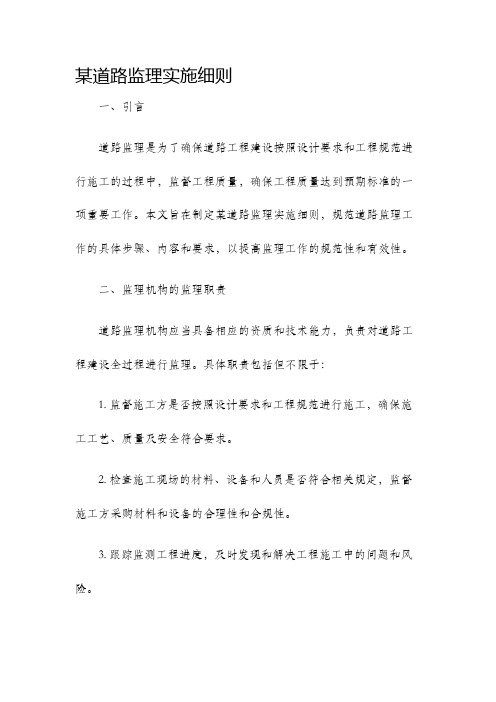 某道路监理实施细则

一、引言

道路监理是为了确保道路工程建设按照设计要求和工程规范进行施工的过程中，监督工程质量，确保工程质量达到预期标准的一项重要工作。本文旨在制定某道路监理实施细则，规范道路监理工作的具体步骤、内容和要求，以提高监理工作的规范性和有效性。

二、监理机构的监理职责

道路监理机构应当具备相应的资质和技术能力，负责对道路工程建设全过程进行监理。具体职责包括但不限于：

1. 监督施工方是否按照设计要求和工程规范进行施工，确保施工工艺、质量及安全符合要求。

2. 检查施工现场的材料、设备和人员是否符合相关规定，监督施工方采购材料和设备的合理性和合规性。

3. 跟踪监测工程进度，及时发现和解决工程施工中的问题和风险。